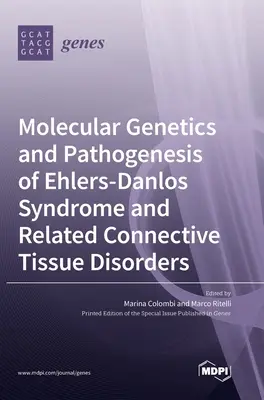 GCAT
TACG
GCAT

genes

Molecular Genetics and Pathogenesis of Ehlers-Danlos Syndrome and Related Connective Tissue Disorders

Edited by
Marina Colombi and Marco Ritelli
Printed Edition of the Special Issue Published in Genes

www.mdpi.com/journal/genes

MDPI